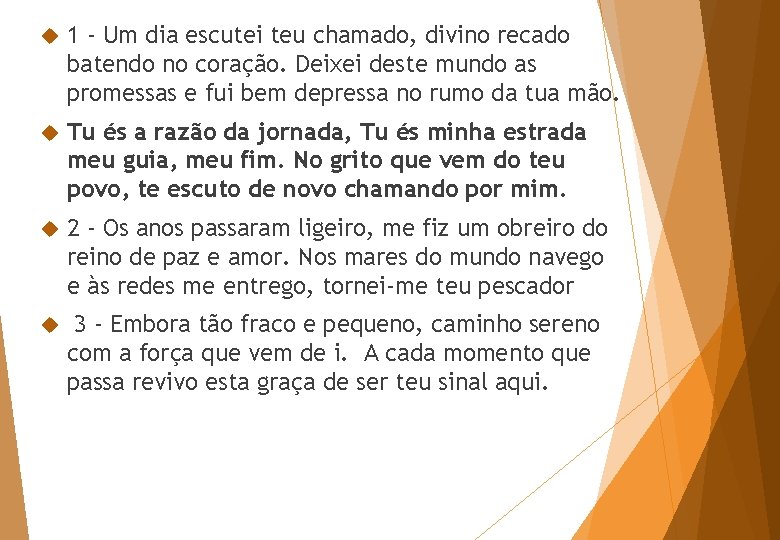 1 - Um dia escutei teu chamado, divino recado batendo no coração. Deixei deste mundo as promessas e fui bem depressa no rumo da tua mão.

Tu és a razão da jornada, Tu és minha estrada meu guia, meu fim. No grito que vem do teu povo, te escuto de novo chamando por mim.

2 - Os anos passaram ligeiro, me fiz um obreiro do reino de paz e amor. Nos mares do mundo navego e às redes me entrego, tornei-me teu pescador

3 - Embora tão fraco e pequeno, caminho sereno com a força que vem de i. A cada momento que passa revivo esta graça de ser teu sinal aqui.